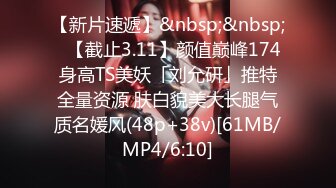 【新片速遞】&nbsp;&nbsp;【截止3.11】颜值巅峰174身高TS美妖「刘允研」推特全量资源 肤白貌美大长腿气质名媛风(48p+38v)[61MB/MP4/6:10]